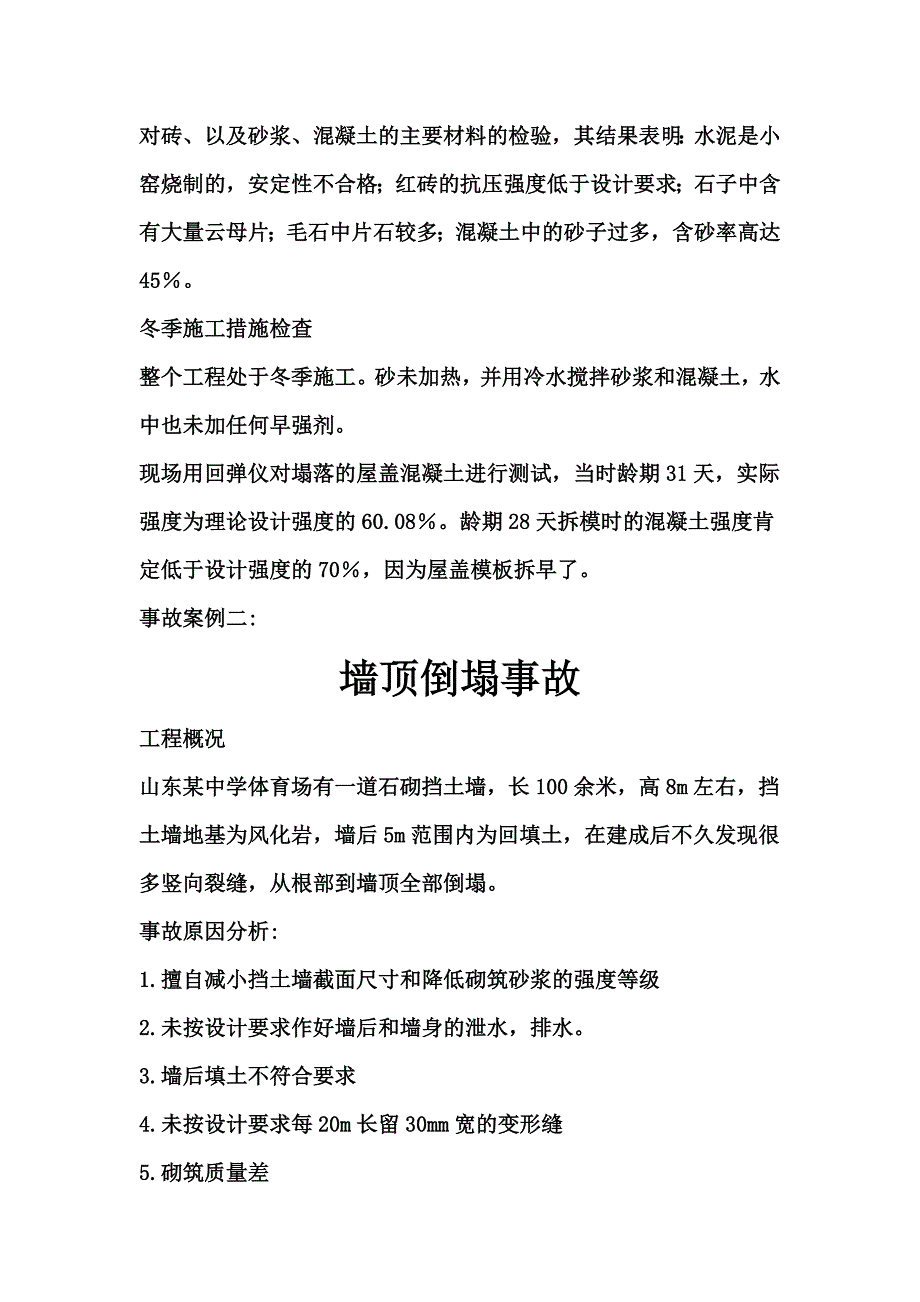 对砖、以及砂浆、混凝土的主要材料的检验，其结果表明:水泥是小窑烧制的，安定性不合格;红砖的抗压强度低于设计要求;石子中含有大量云母片;毛石中片石较多;混凝土中的砂子过多，含砂率高达45%。

冬季施工措施检查

整个工程处于冬季施工。砂未加热，并用冷水搅拌砂浆和混凝土，水中也未加任何早强剂。

现场用回弹仪对塌落的屋盖混凝土进行测试，当时龄期31天，实际强度为理论设计强度的60.08%。龄期28天拆模时的混凝土强度肯定低于设计强度的70%，因为屋盖模板拆早了。

事故案例二:

墙顶倒塌事故

工程概况

山东某中学体育场有一道石砌挡土墙，长100余米，高8m左右，挡土墙地基为风化岩，墙后5m范围内为回填土，在建成后不久发现很多竖向裂缝，从根部到墙顶全部倒塌。

事故原因分析:

1.擅自减小挡土墙截面尺寸和降低砌筑砂浆的强度等级

2.未按设计要求作好墙后和墙身的泄水，排水。

3.墙后填土不符合要求

4.未按设计要求每20m长留30mm宽的变形缝

5.砌筑质量差